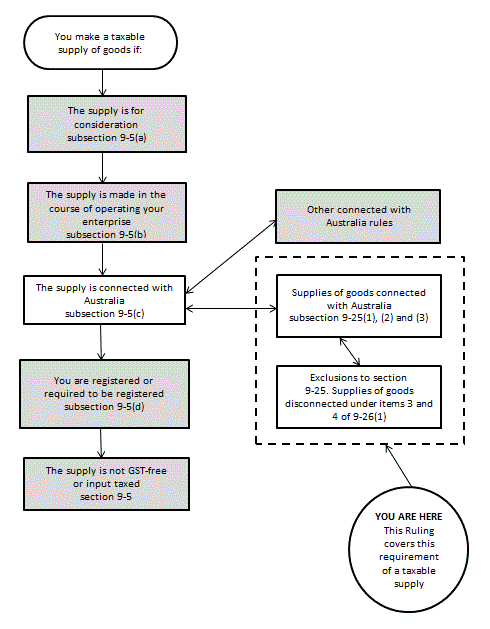 You make a taxable supply of goods if:

The supply is for consideration subsection 9-5(a)

The supply is made in the course of operating your enterprise subsection 9-5(b)

The supply is connected with Australia subsection 9-5(c)

You are registered or required to be registered subsection 9-5(d)

The supply is not GST-free or input taxed section 9-5

Other connected with Australia rules

Supplies of goods connected with Australia subsection 9-25(1), (2) and (3)

Exclusions to section 9-25. Supplies of goods disconnected under items 3 and 4 of 9-26(1)

YOU ARE HERE
This Ruling covers this requirement of a taxable supply